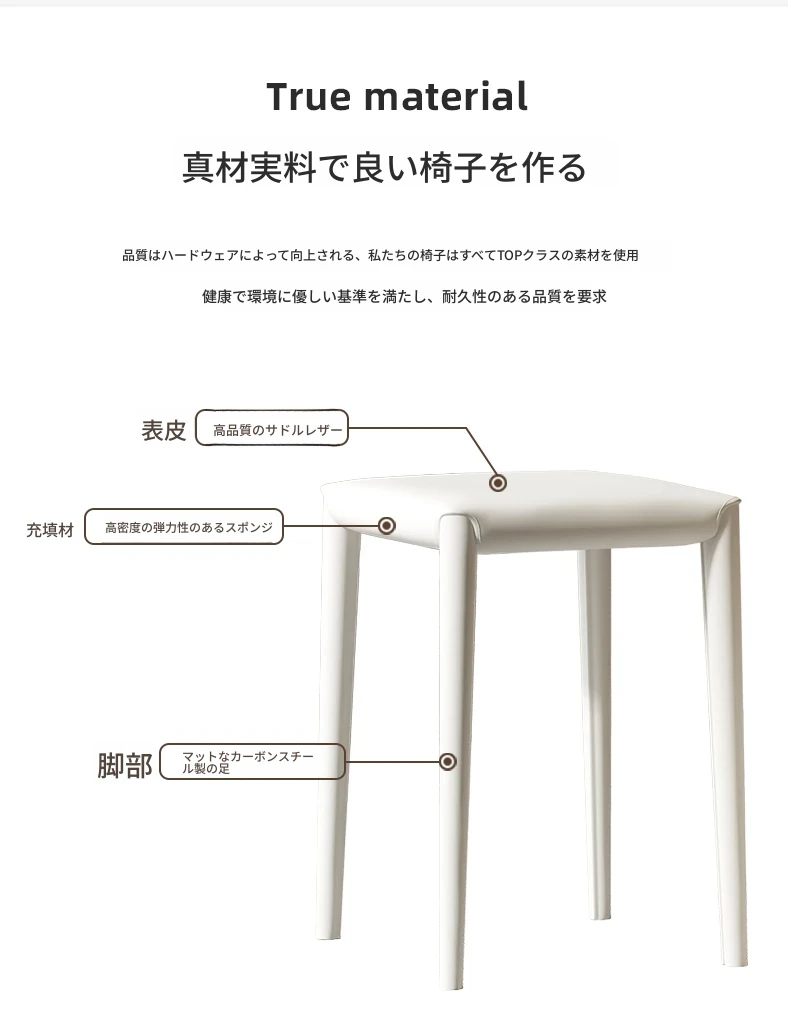 True material

真材実料で良い椅子を作る

品質はハードウェアによって向上される、私たちの椅子はすべてTOPクラスの素材を使用

健康で環境に優しい基準を満たし、耐久性のある品質を要求

表皮

高品質のサドルレザー

充填材

高密度の弾力性のあるスポンジ

脚部

マットなカーボンスチール製の足